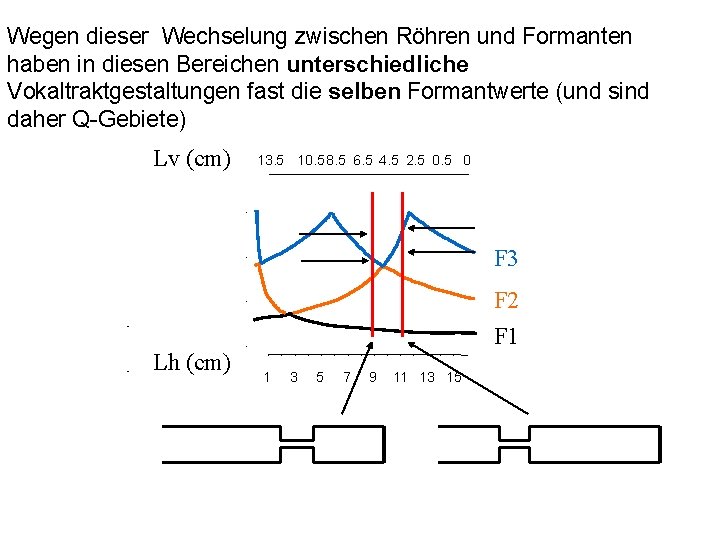 Wegen dieser Wechselung zwischen Röhren und Formanten haben in diesen Bereichen unterschiedliche Vokaltraktgestaltungen fast die selben Formantwerte (und sind daher Q-Gebiete)

Lv (cm)
13.5 10.58.5 6.5 4.5 2.5 0.5 0

F3
F2
F1

Lh (cm)
1 3 5 7 9 11 13 15